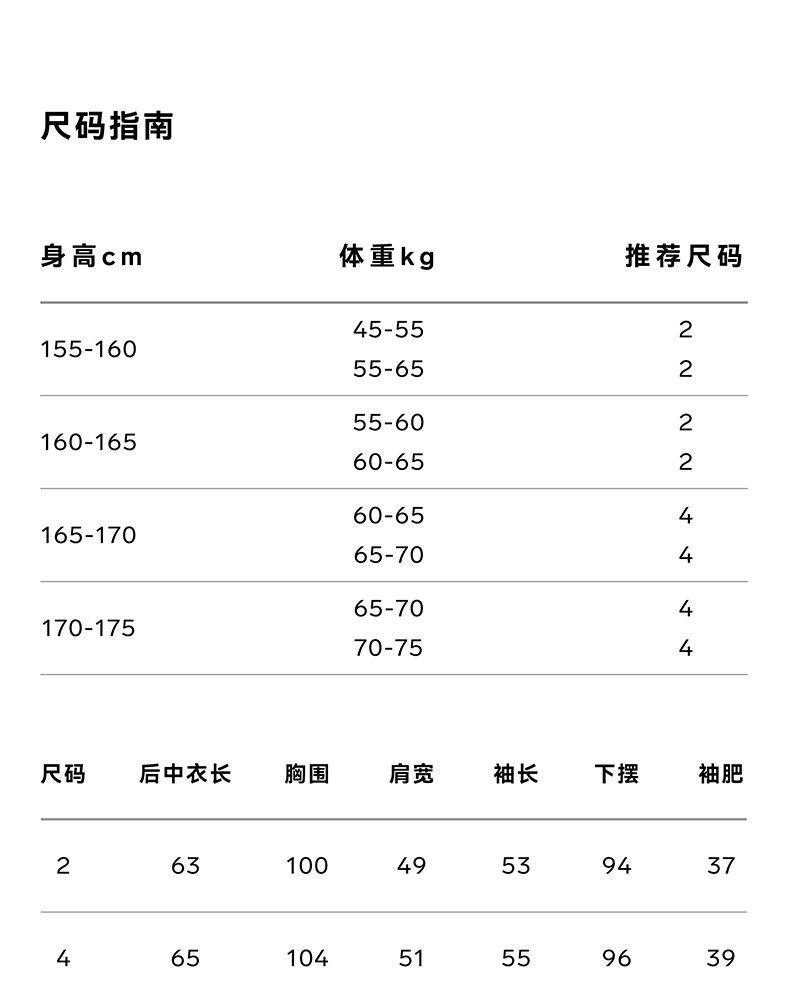 尺码指南

| 身高cm | 体重kg | 推荐尺码 |
|---|---|---|
| 155-160 | 45-55 | 2 |
| | 55-65 | 2 |
| 160-165 | 55-60 | 2 |
| | 60-65 | 2 |
| 165-170 | 60-65 | 4 |
| | 65-70 | 4 |
| 170-175 | 65-70 | 4 |
| | 70-75 | 4 |

| 尺码 | 后中衣长 | 胸围 | 肩宽 | 袖长 | 下摆 | 袖肥 |
|---|---|---|---|---|---|---|
| 2 | 63 | 100 | 49 | 53 | 94 | 37 |
| 4 | 65 | 104 | 51 | 55 | 96 | 39 |